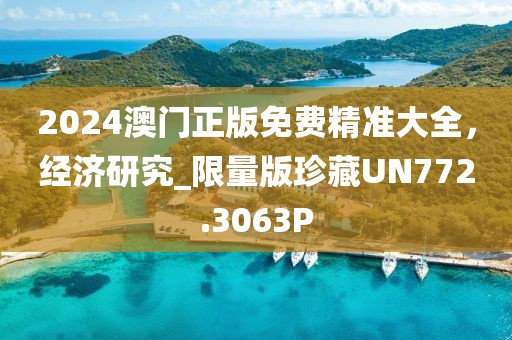 2024澳门正版免费精准大全，经济研究_限量版珍藏UN772.3063P